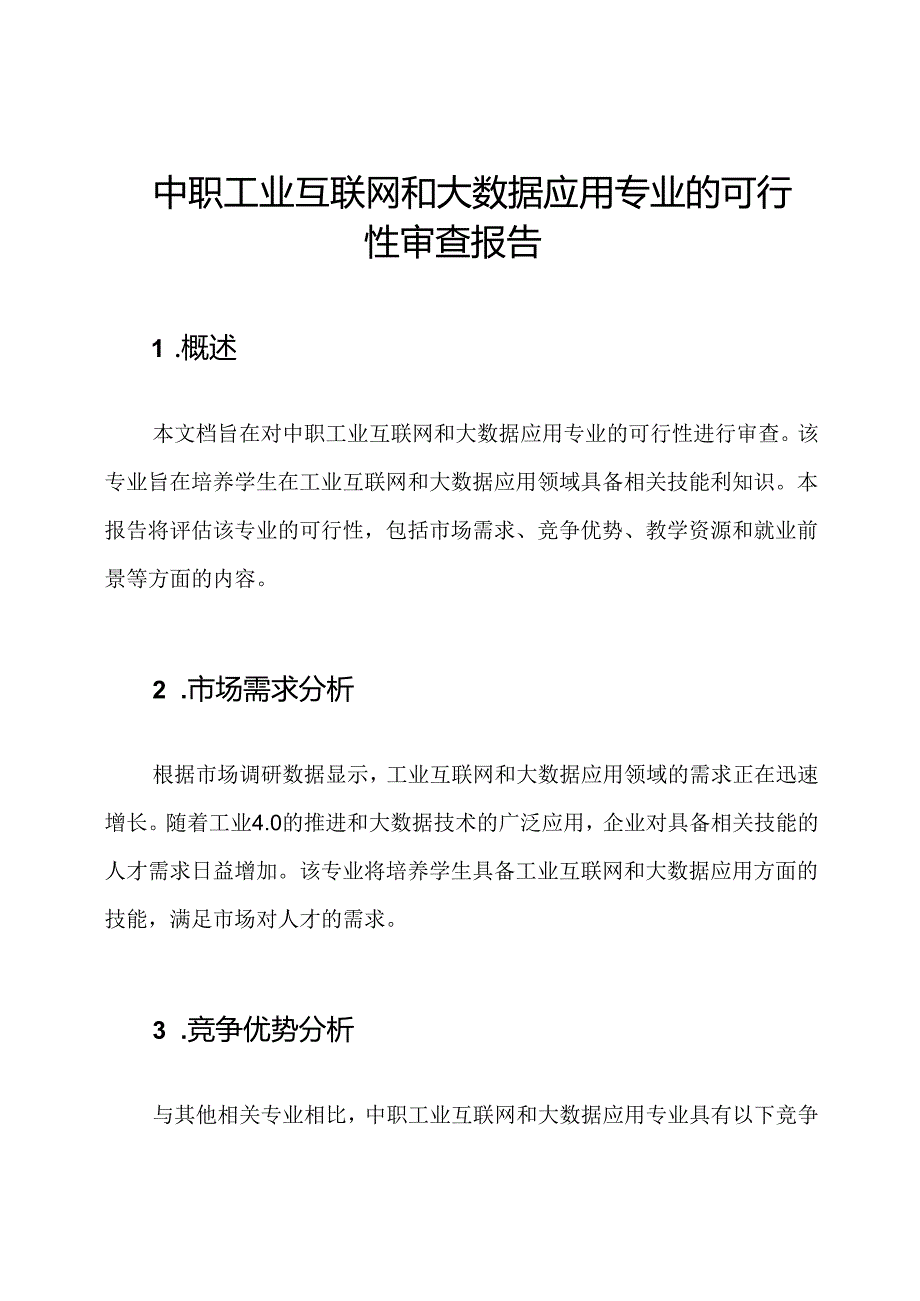 中职工业互联网和大数据应用专业的可行性审查报告

1 .概述

本文档旨在对中职工业互联网和大数据应用专业的可行性进行审查。该专业旨在培养学生在工业互联网和大数据应用领域具备相关技能利知识。本报告将评估该专业的可行性，包括市场需求、竞争优势、教学资源和就业前景等方面的内容。

2 .市场需求分析

根据市场调研数据显示，工业互联网和大数据应用领域的需求正在迅速增长。随着工业4.0的推进和大数据技术的广泛应用，企业对具备相关技能的人才需求日益增加。该专业将培养学生具备工业互联网和大数据应用方面的技能，满足市场对人才的需求。

3 .竞争优势分析

与其他相关专业相比，中职工业互联网和大数据应用专业具有以下竞争